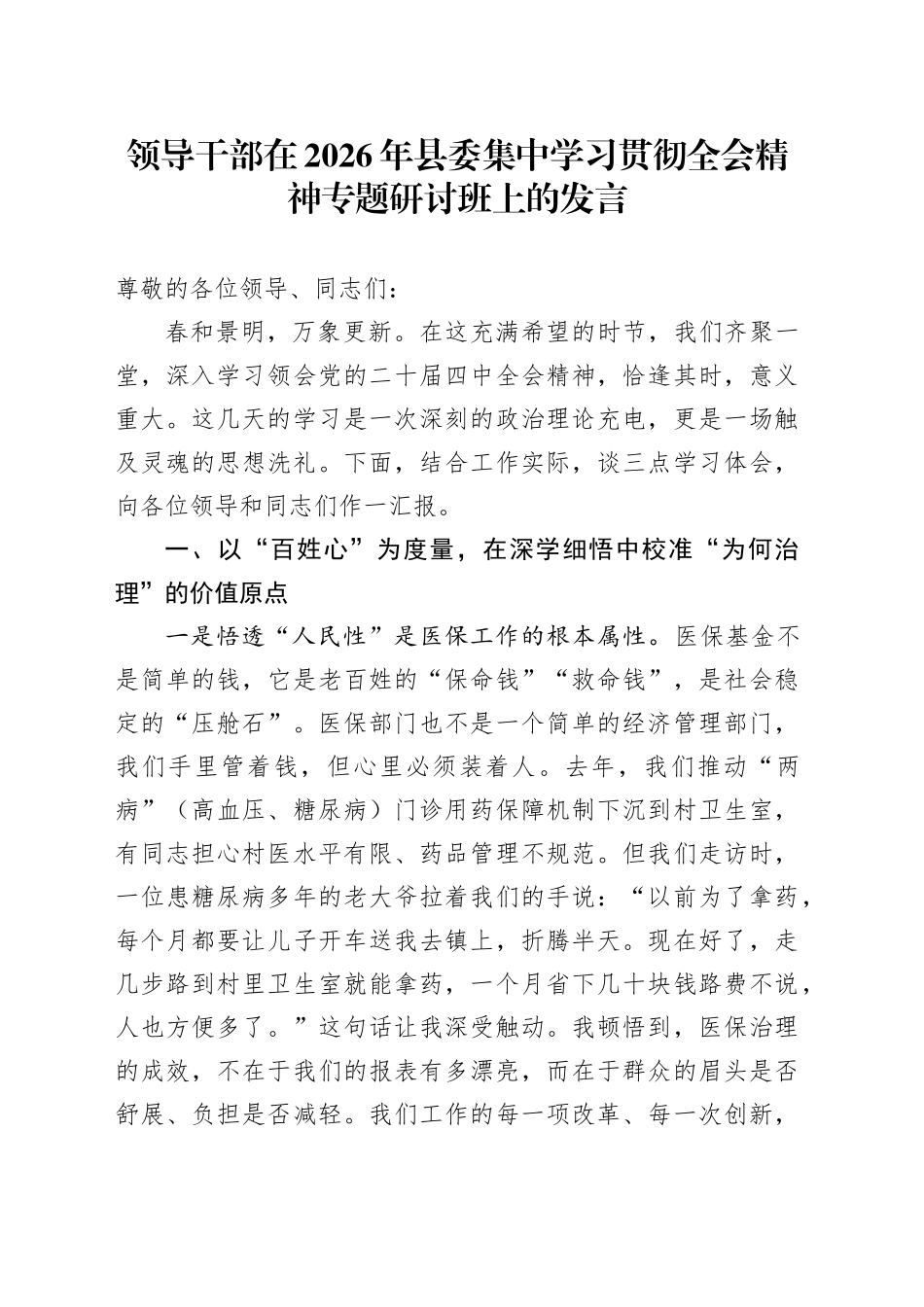 领导干部在2026年县委集中学习贯彻全会精神专题研讨班上的发言

尊敬的各位领导、同志们：

春和景明，万象更新。在这充满希望的时节，我们齐聚一堂，深入学习领会党的二十届四中全会精神，恰逢其时，意义重大。这几天的学习是一次深刻的政治理论充电，更是一场触及灵魂的思想洗礼。下面，结合工作实际，谈三点学习体会，向各位领导和同志们作一汇报。

一、以“百姓心”为度量，在深学细悟中校准“为何治理”的价值原点

一是悟透“人民性”是医保工作的根本属性。医保基金不是简单的钱，它是老百姓的“保命钱”“救命钱”，是社会稳定的“压舱石”。医保部门也不是一个简单的经济管理部门，我们手里管着钱，但心里必须装着人。去年，我们推动“两病”（高血压、糖尿病）门诊用药保障机制下沉到村卫生室，有同志担心村医水平有限、药品管理不规范。但我们走访时，一位患糖尿病多年的老大爷拉着我们的手说：“以前为了拿药，每个月都要让儿子开车送我去镇上，折腾半天。现在好了，走几步路到村里卫生室就能拿药，一个月省下几十块钱路费不说，人也方便多了。”这句话让我深受触动。我顿悟到，医保治理的成效，不在于我们的报表有多漂亮，而在于群众的眉头是否舒展、负担是否减轻。我们工作的每一项改革、每一次创新，